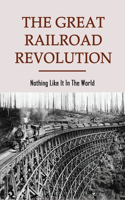 THE GREAT RAILROAD REVOLUTION

Nothing Like It In The World